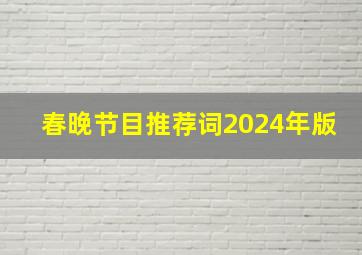 春晚节目推荐词2024年版